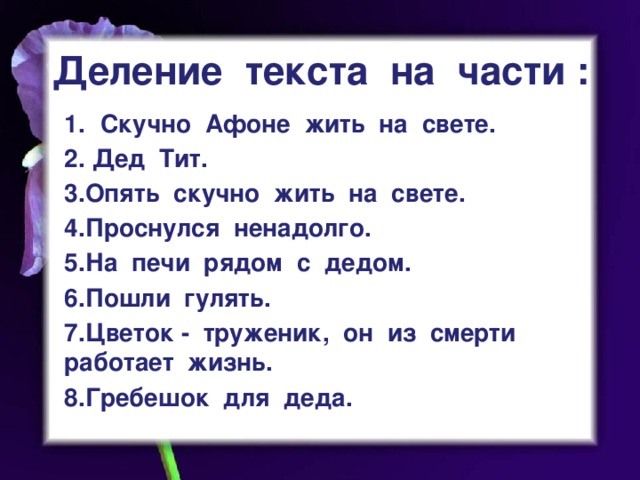 Деление текста на части :

1. Скучно Афоне жить на свете.

2. Дед Тит.

3.Опять скучно жить на свете.

4.Проснулся ненадолго.

5.На печи рядом с дедом.

6.Пошли гулять.

7.Цветок - труженик, он из смерти работает жизнь.

8.Гребешок для деда.